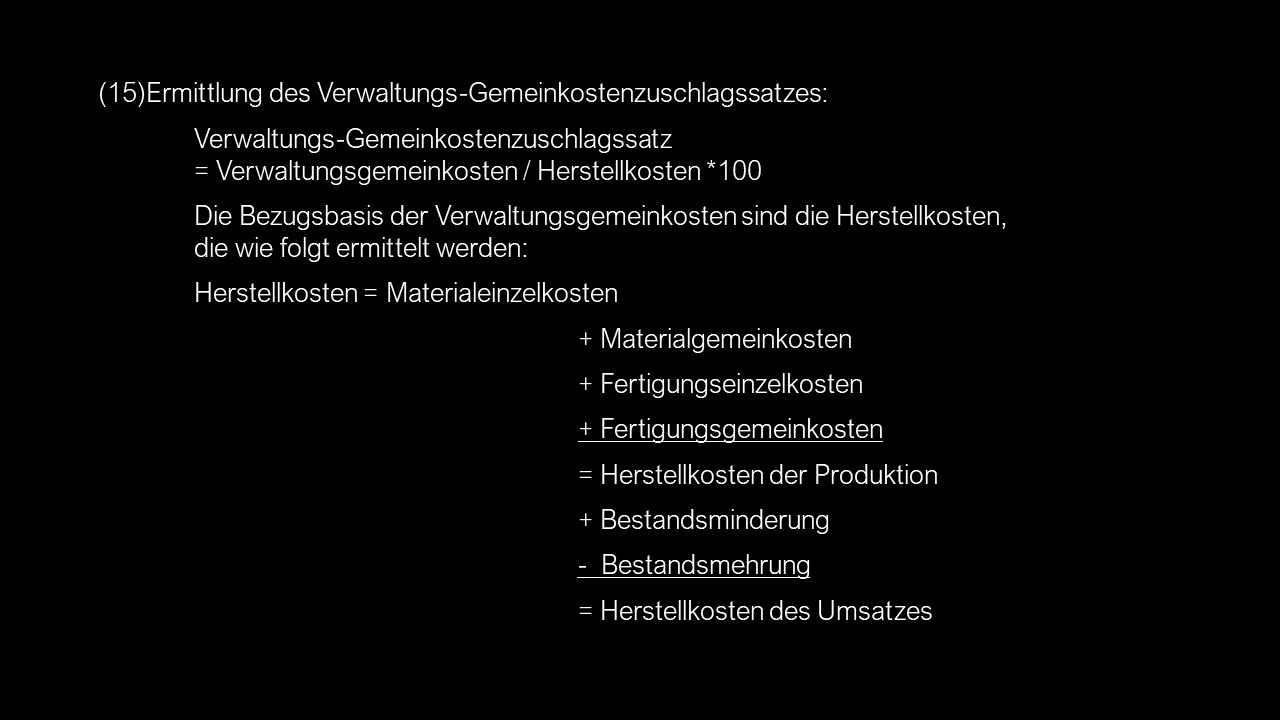 (15)Ermittlung des Verwaltungs-Gemeinkostenzuschlagssatzes:

Verwaltungs-Gemeinkostenzuschlagssatz
= Verwaltungsgemeinkosten / Herstellkosten *100

Die Bezugsbasis der Verwaltungsgemeinkosten sind die Herstellkosten, die wie folgt ermittelt werden:

Herstellkosten = Materialeinzelkosten

+ Materialgemeinkosten

+ Fertigungseinzelkosten

+ Fertigungsgemeinkosten

= Herstellkosten der Produktion

+ Bestandsminderung

- Bestandsmehrung

= Herstellkosten des Umsatzes